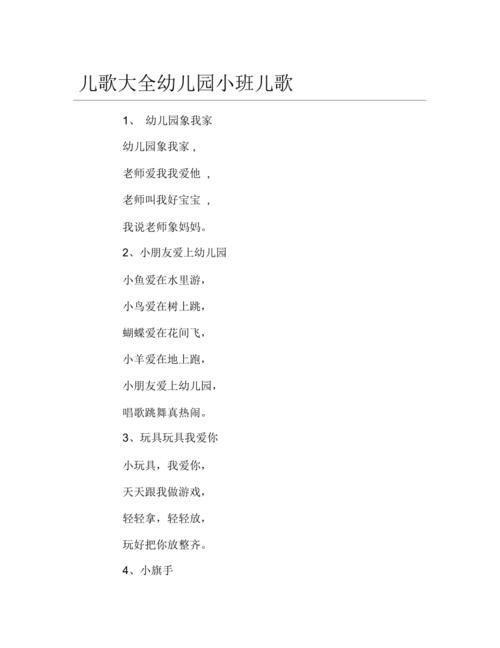 儿歌大全幼儿园小班儿歌

1、 幼儿园象我家

幼儿园象我家，

老师爱我我爱他 ，

老师叫我好宝宝 ，

我说老师象妈妈。

2、小朋友爱上幼儿园

小鱼爱在水里游，

小鸟爱在树上跳，

蝴蝶爱在花间飞，

小羊爱在地上跑，

小朋友爱上幼儿园，

唱歌跳舞真热闹。

3、玩具玩具我爱你

小玩具，我爱你，

天天跟我做游戏，

轻轻拿，轻轻放，

玩好把你放整齐。

4、小旗手